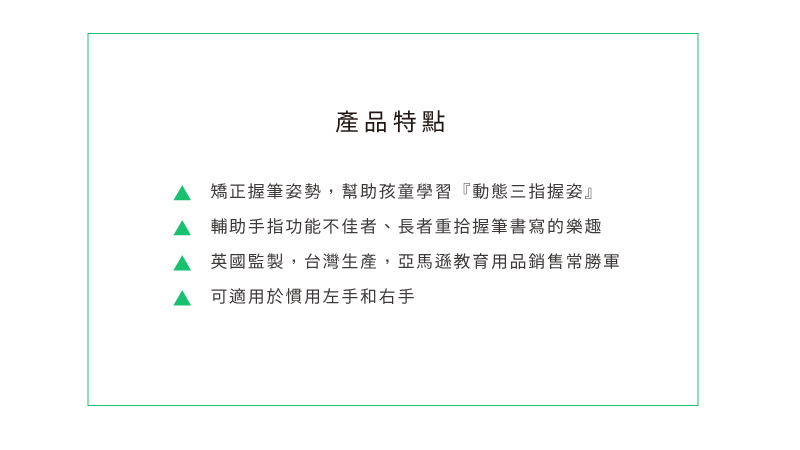 產品特點

▲ 矯正握筆姿勢，幫助孩童學習『動態三指握姿』

▲ 輔助手指功能不佳者、長者重拾握筆書寫的樂趣

▲ 英國監製，台灣生產，亞馬遜教育用品銷售常勝軍

▲ 可適用於慣用左手和右手